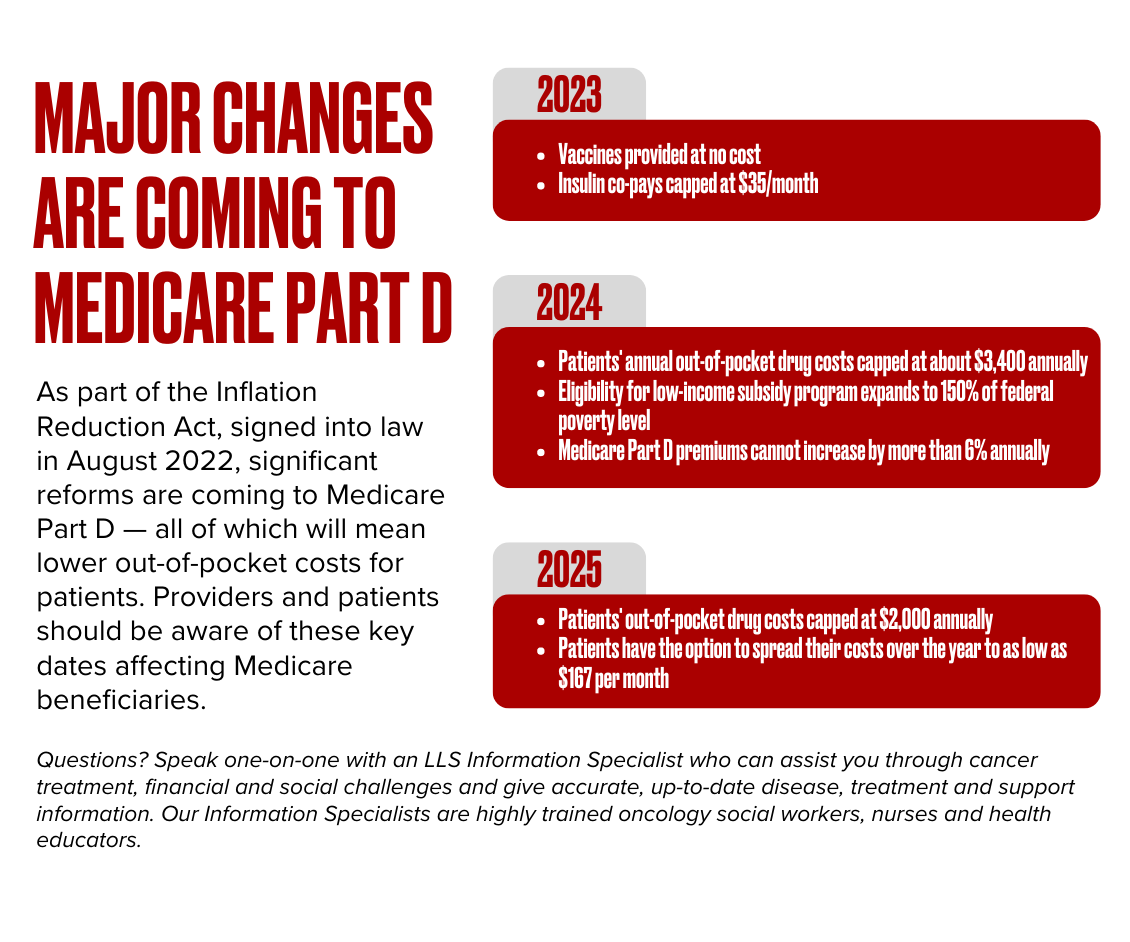 MAJOR CHANGES ARE COMING TO MEDICARE PART D

As part of the Inflation Reduction Act, signed into law in August 2022, significant reforms are coming to Medicare Part D — all of which will mean lower out-of-pocket costs for patients. Providers and patients should be aware of these key dates affecting Medicare beneficiaries.

2023

- Vaccines provided at no cost
- Insulin co-pays capped at $35/month

2024

- Patients' annual out-of-pocket drug costs capped at about $3,400 annually
- Eligibility for low-income subsidy program expands to 150% of federal poverty level
- Medicare Part D premiums cannot increase by more than 6% annually

2025

- Patients' out-of-pocket drug costs capped at $2,000 annually
- Patients have the option to spread their costs over the year to as low as $167 per month

Questions? Speak one-on-one with an LLS Information Specialist who can assist you through cancer treatment, financial and social challenges and give accurate, up-to-date disease, treatment and support information. Our Information Specialists are highly trained oncology social workers, nurses and health educators.